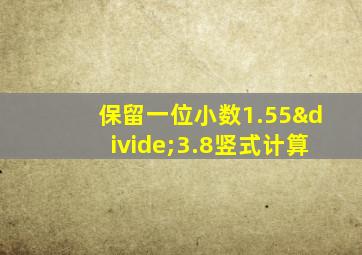 保留一位小数1.55&divide;3.8竖式计算